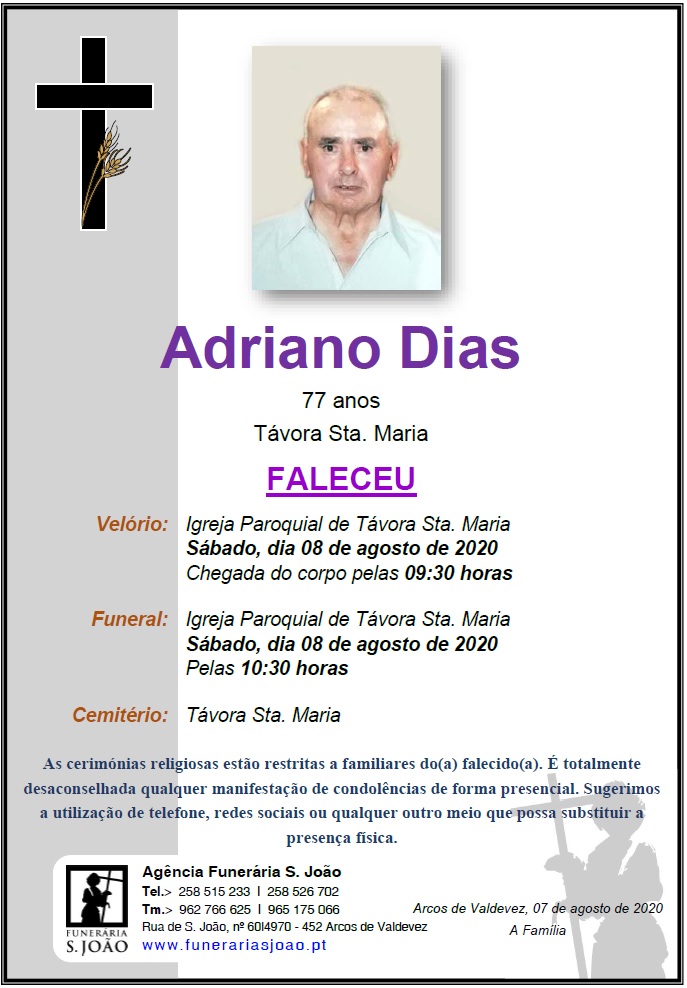 Adriano Dias

77 anos

Távora Sta. Maria

FALECEU

Velório: Igreja Paroquial de Távora Sta. Maria
Sábado, dia 08 de agosto de 2020
Chegada do corpo pelas 09:30 horas

Funeral: Igreja Paroquial de Távora Sta. Maria
Sábado, dia 08 de agosto de 2020
Pelas 10:30 horas

Cemitério: Távora Sta. Maria

As cerimónias religiosas estão restritas a familiares do(a) falecido(a). É totalmente desaconselhada qualquer manifestação de condolências de forma presencial. Sugerimos a utilização de telefone, redes sociais ou qualquer outro meio que possa substituir a presença física.

FUNERARIA
S. JOÃO

Agência Funerária S. João
Tel.> 258 515 233 I 258 526 702
Tm.> 962 766 625 I 965 175 066
Rua de S. João, nº 60I4970 - 452 Arcos de Valdevez
www.funerariasjoao.pt

Arcos de Valdevez, 07 de agosto de 2020
A Família